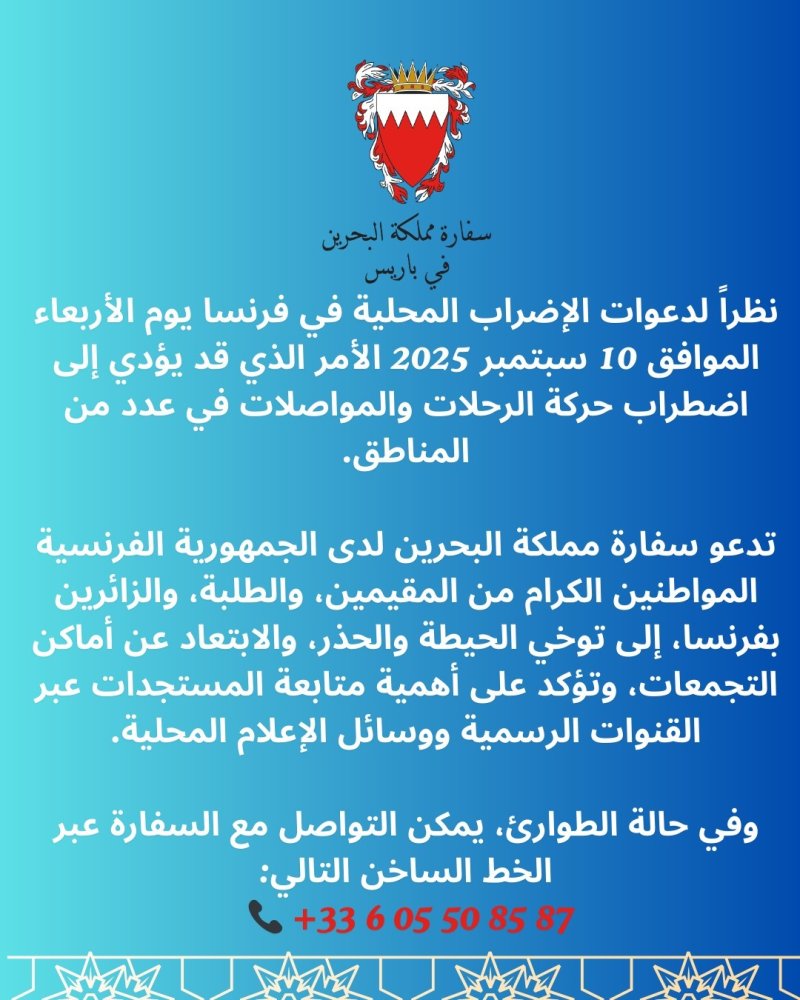 سفارة مملكة البحرين
في باريس

نظراً لدعوات الإضراب المحلية في فرنسا يوم الأربعاء الموافق 10 سبتمبر 2025 الأمر الذي قد يؤدي إلى اضطراب حركة الرحلات والمواصلات في عدد من المناطق.

تدعو سفارة مملكة البحرين لدى الجمهورية الفرنسية المواطنين الكرام من المقيمين، والطلبة، والزائرين بفرنسا، إلى توخي الحيطة والحذر، والابتعاد عن أماكن التجمعات، وتؤكد على أهمية متابعة المستجدات عبر القنوات الرسمية ووسائل الإعلام المحلية.

وفي حالة الطوارئ، يمكن التواصل مع السفارة عبر الخط الساخن التالي:
+33 6 05 50 85 87